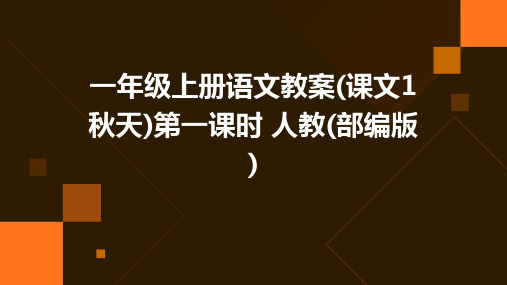 一年级上册语文教案(课文1秋天)第一课时 人教(部编版)